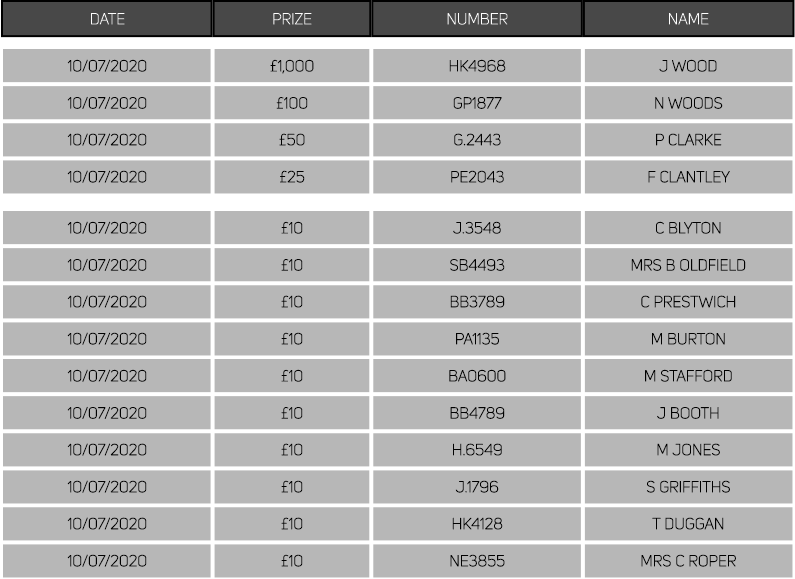 | DATE | PRIZE | NUMBER | NAME |
|---|---|---|---|
| 10/07/2020 | £1,000 | HK4968 | J WOOD |
| 10/07/2020 | £100 | GP1877 | N WOODS |
| 10/07/2020 | £50 | G.2443 | P CLARKE |
| 10/07/2020 | £25 | PE2043 | F CLANTLEY |
| 10/07/2020 | £10 | J.3548 | C BLYTON |
| 10/07/2020 | £10 | SB4493 | MRS B OLDFIELD |
| 10/07/2020 | £10 | BB3789 | C PRESTWICH |
| 10/07/2020 | £10 | PA1135 | M BURTON |
| 10/07/2020 | £10 | BA0600 | M STAFFORD |
| 10/07/2020 | £10 | BB4789 | J BOOTH |
| 10/07/2020 | £10 | H.6549 | M JONES |
| 10/07/2020 | £10 | J.1796 | S GRIFFITHS |
| 10/07/2020 | £10 | HK4128 | T DUGGAN |
| 10/07/2020 | £10 | NE3855 | MRS C ROPER |